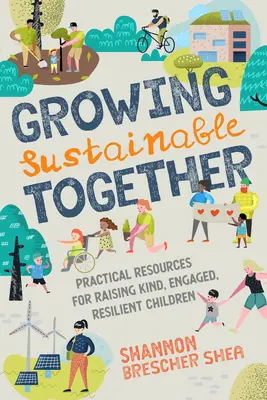 GROWING
Sustainable
TOGETHER

PRACTICAL RESOURCES FOR RAISING KIND, ENGAGED, RESILIENT CHILDREN

SHANNON BRESCHER SHEA